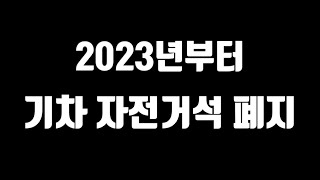 2023년부터
기차 자전거석 폐지